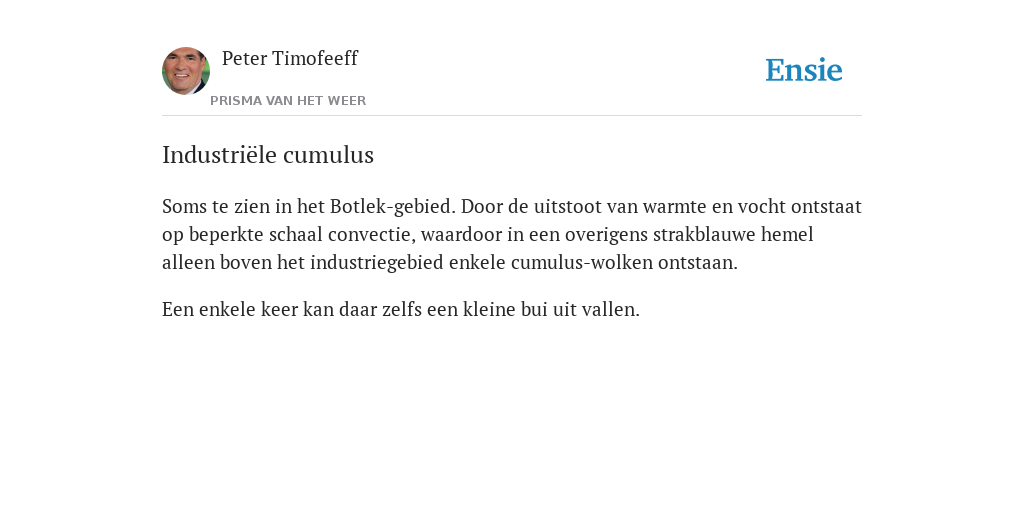 Peter Timofeeff

PRISMA VAN HET WEER

Ensie

Industriële cumulus

Soms te zien in het Botlek-gebied. Door de uitstoot van warmte en vocht ontstaat op beperkte schaal convectie, waardoor in een overigens strakblauwe hemel alleen boven het industriegebied enkele cumulus-wolken ontstaan.

Een enkele keer kan daar zelfs een kleine bui uit vallen.